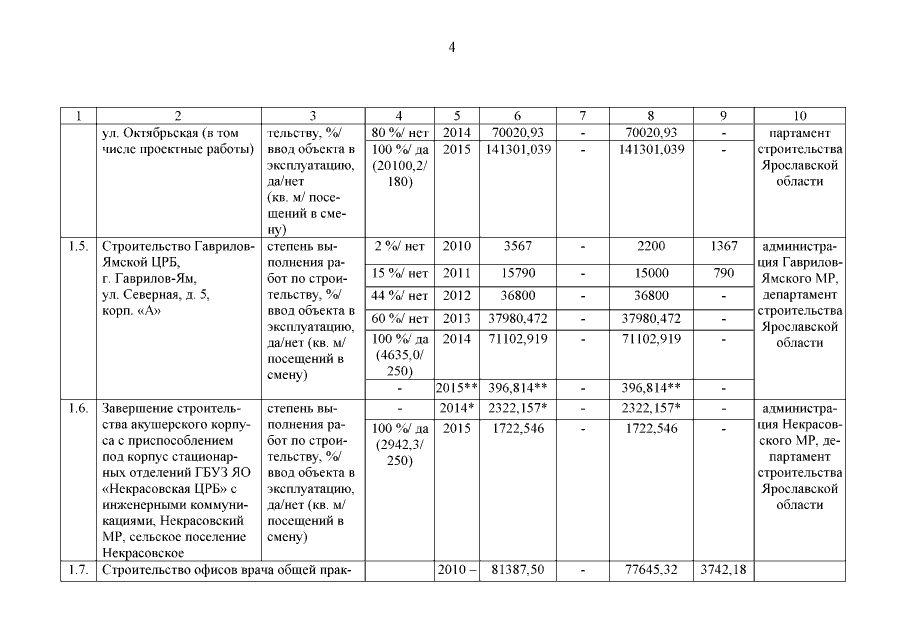 4

| 1 | 2 | 3 | 4 | 5 | 6 | 7 | 8 | 9 | 10 |
|---|---|---|---|---|---|---|---|---|---|
| | ул. Октябрьская (в том числе проектные работы) | тельству, %/ ввод объекта в эксплуатацию, да/нет (кв. м/ посещений в смену) | 80 %/ нет | 2014 | 70020,93 | - | 70020,93 | - | партамент строительства Ярославской области |
| | | | 100 %/ да (20100,2/ 180) | 2015 | 141301,039 | - | 141301,039 | - | |
| 1.5. | Строительство Гаврилов-Ямской ЦРБ, г. Гаврилов-Ям, ул. Северная, д. 5, корп. «А» | степень выполнения работ по строительству, %/ ввод объекта в эксплуатацию, да/нет (кв. м/ посещений в смену) | 2 %/ нет | 2010 | 3567 | - | 2200 | 1367 | администрация Гаврилов-Ямского МР, департамент строительства Ярославской области |
| | | | 15 %/ нет | 2011 | 15790 | - | 15000 | 790 | |
| | | | 44 %/ нет | 2012 | 36800 | - | 36800 | - | |
| | | | 60 %/ нет | 2013 | 37980,472 | - | 37980,472 | - | |
| | | | 100 %/ да (4635,0/ 250) | 2014 | 71102,919 | - | 71102,919 | - | |
| | | | - | 2015** | 396,814** | - | 396,814** | - | |
| 1.6. | Завершение строительства акушерского корпуса с приспособлением под корпус стационарных отделений ГБУЗ ЯО «Некрасовская ЦРБ» с инженерными коммуникациями, Некрасовский МР, сельское поселение Некрасовское | степень выполнения работ по строительству, %/ ввод объекта в эксплуатацию, да/нет (кв. м/ посещений в смену) | - | 2014* | 2322,157* | - | 2322,157* | - | администрация Некрасовского МР, департамент строительства Ярославской области |
| | | | 100 %/ да (2942,3/ 250) | 2015 | 1722,546 | - | 1722,546 | - | |
| 1.7. | Строительство офисов врача общей прак- | | | 2010 – | 81387,50 | - | 77645,32 | 3742,18 | |